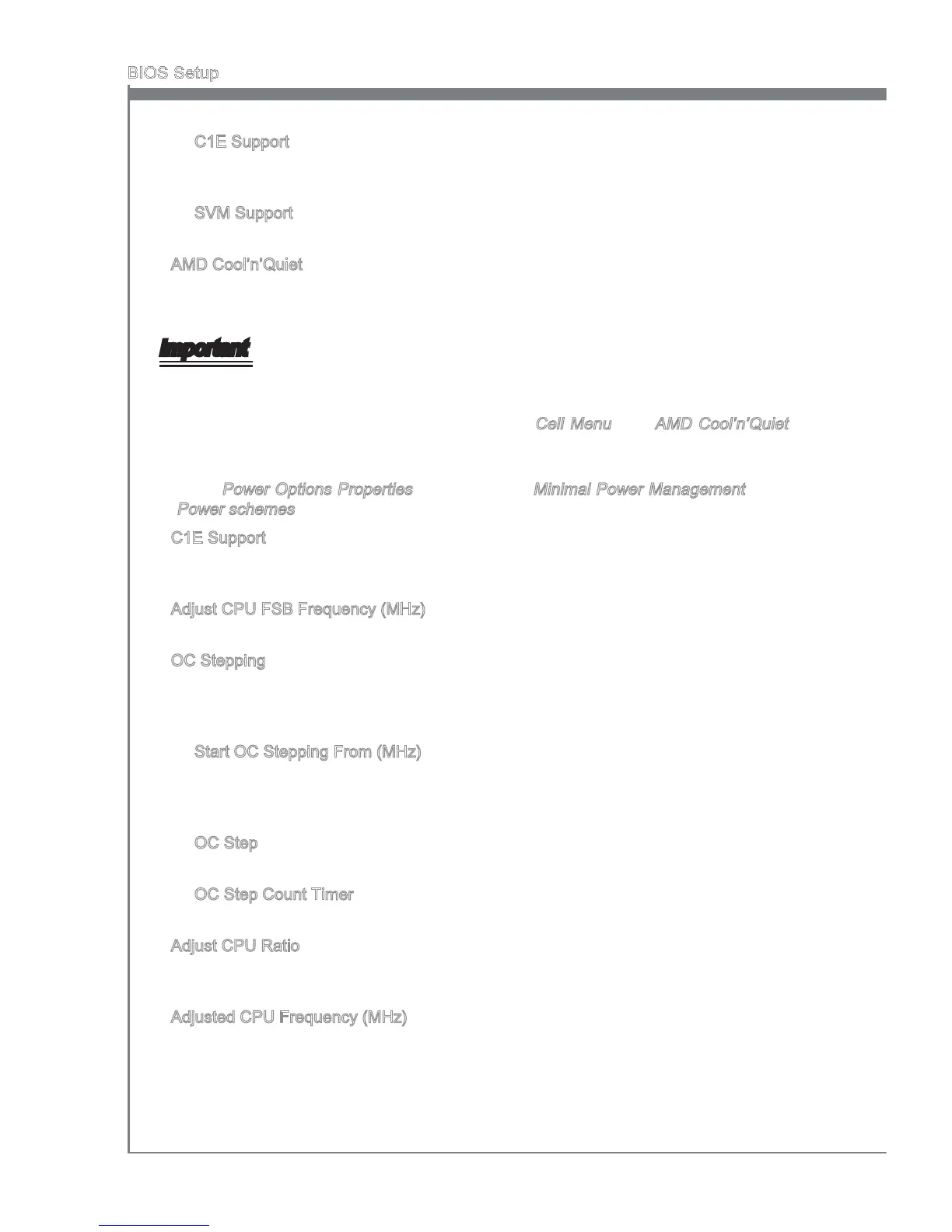 BIOS Setup

C1E Support

SVM Support

AMD Cool'n'Quiet

Important

Cell Menu AMD Cool'n'Quiet

Power Options Properties Minimal Power Management Power schemes

C1E Support

Adjust CPU FSB Frequency (MHz)

OC Stepping

Start OC Stepping From (MHz)

OC Step

OC Step Count Timer

Adjust CPU Ratio

Adjusted CPU Frequency (MHz)